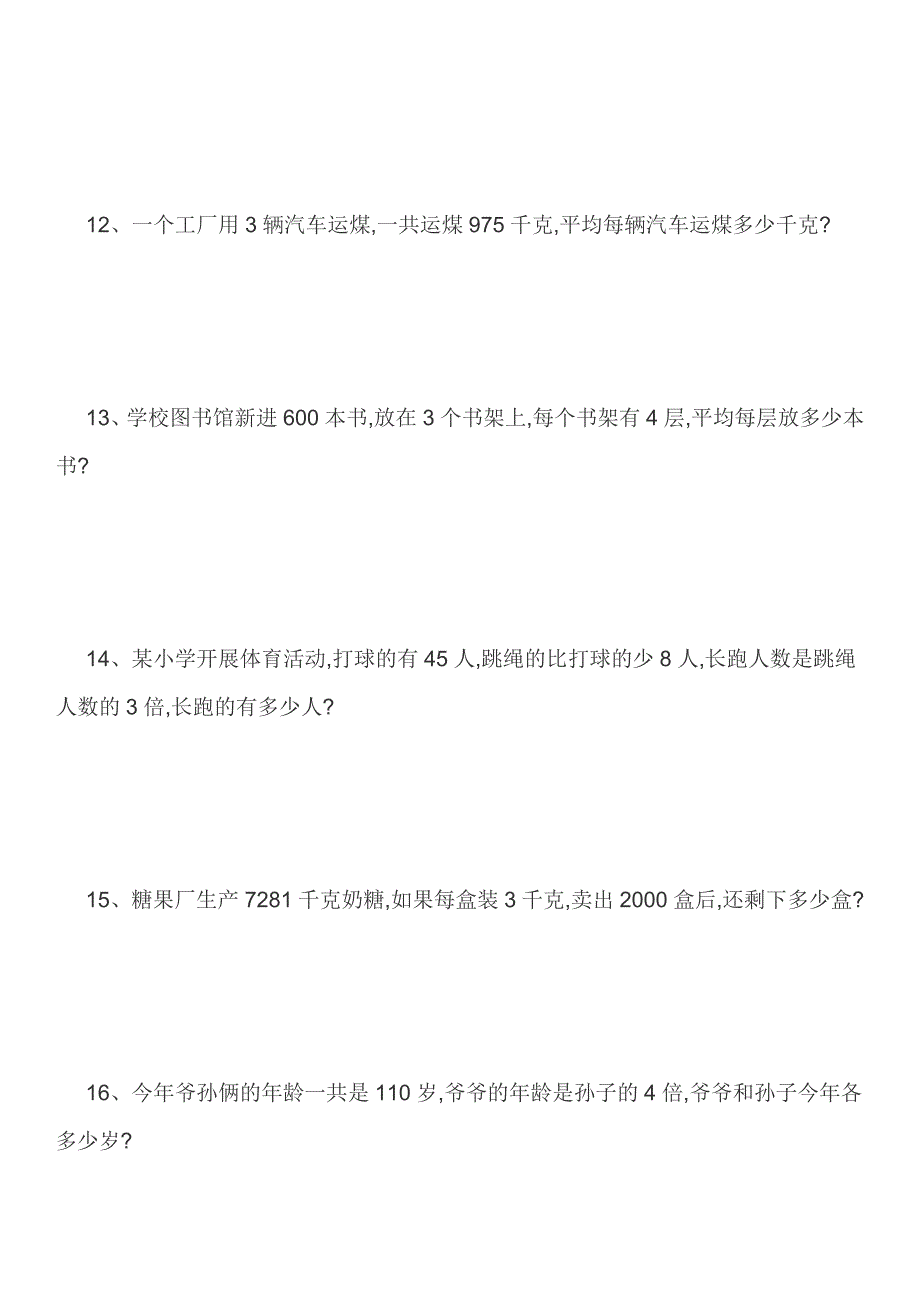 12、一个工厂用 3 辆汽车运煤,一共运煤 975 千克,平均每辆汽车运煤多少千克?

13、学校图书馆新进 600 本书,放在 3 个书架上,每个书架有 4 层,平均每层放多少本书?

14、某小学开展体育活动,打球的有 45 人,跳绳的比打球的少 8 人,长跑人数是跳绳人数的 3 倍,长跑的有多少人?

15、糖果厂生产 7281 千克奶糖,如果每盒装 3 千克,卖出 2000 盒后,还剩下多少盒?

16、今年爷孙俩的年龄一共是 110 岁,爷爷的年龄是孙子的 4 倍,爷爷和孙子今年各多少岁?